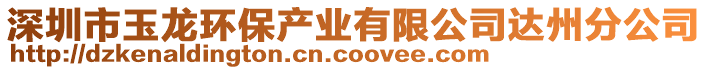 深圳市玉龙环保产业有限公司达州分公司
http://dzkenaldington.cn.coovee.com